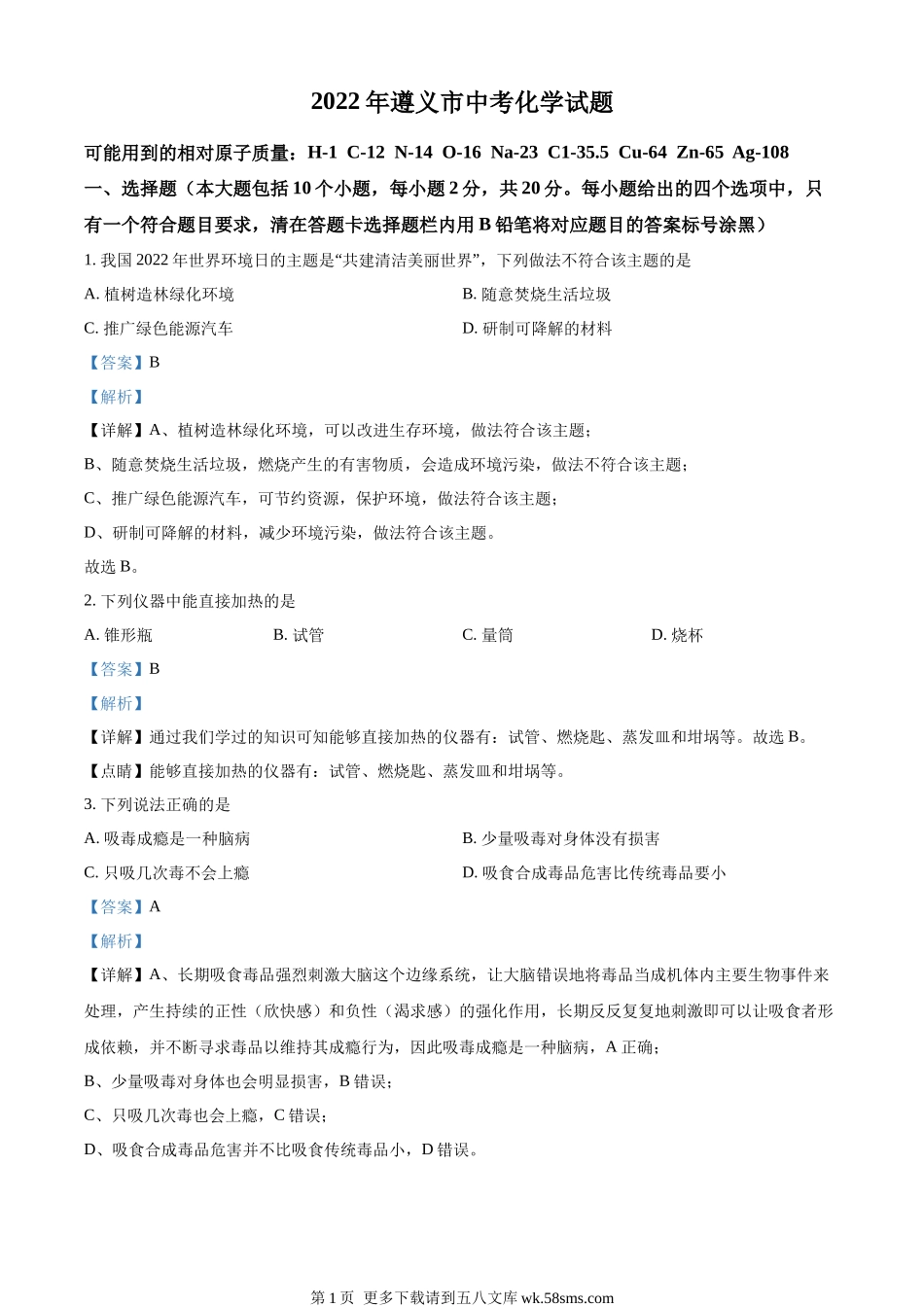 2022 年遵义市中考化学试题

可能用到的相对原子质量：H-1 C-12 N-14 O-16 Na-23 C1-35.5 Cu-64 Zn-65 Ag-108

一、选择题（本大题包括 10 个小题，每小题 2 分，共 20 分。每小题给出的四个选项中，只有一个符合题目要求，清在答题卡选择题栏内用 B 铅笔将对应题目的答案标号涂黑）

1. 我国 2022 年世界环境日的主题是“共建清洁美丽世界”，下列做法不符合该主题的是

A. 植树造林绿化环境

B. 随意焚烧生活垃圾

C. 推广绿色能源汽车

D. 研制可降解的材料

【答案】B

【解析】

【详解】A、植树造林绿化环境，可以改进生存环境，做法符合该主题；

B、随意焚烧生活垃圾，燃烧产生的有害物质，会造成环境污染，做法不符合该主题；

C、推广绿色能源汽车，可节约资源，保护环境，做法符合该主题；

D、研制可降解的材料，减少环境污染，做法符合该主题。

故选 B。

2. 下列仪器中能直接加热的是

A. 锥形瓶

B. 试管

C. 量筒

D. 烧杯

【答案】B

【解析】

【详解】通过我们学过的知识可知能够直接加热的仪器有：试管、燃烧匙、蒸发皿和坩埚等。故选 B。

【点睛】能够直接加热的仪器有：试管、燃烧匙、蒸发皿和坩埚等。

3. 下列说法正确的是

A. 吸毒成瘾是一种脑病

B. 少量吸毒对身体没有损害

C. 只吸几次毒不会上瘾

D. 吸食合成毒品危害比传统毒品要小

【答案】A

【解析】

【详解】A、长期吸食毒品强烈刺激大脑这个边缘系统，让大脑错误地将毒品当成机体内主要生物事件来处理，产生持续的正性（欣快感）和负性（渴求感）的强化作用，长期反反复复地刺激即可以让吸食者形成依赖，并不断寻求毒品以维持其成瘾行为，因此吸毒成瘾是一种脑病，A 正确；

B、少量吸毒对身体也会明显损害，B 错误；

C、只吸几次毒也会上瘾，C 错误；

D、吸食合成毒品危害并不比吸食传统毒品小，D 错误。

第 1 页 更多下载请到五八文库 wk.58sms.com